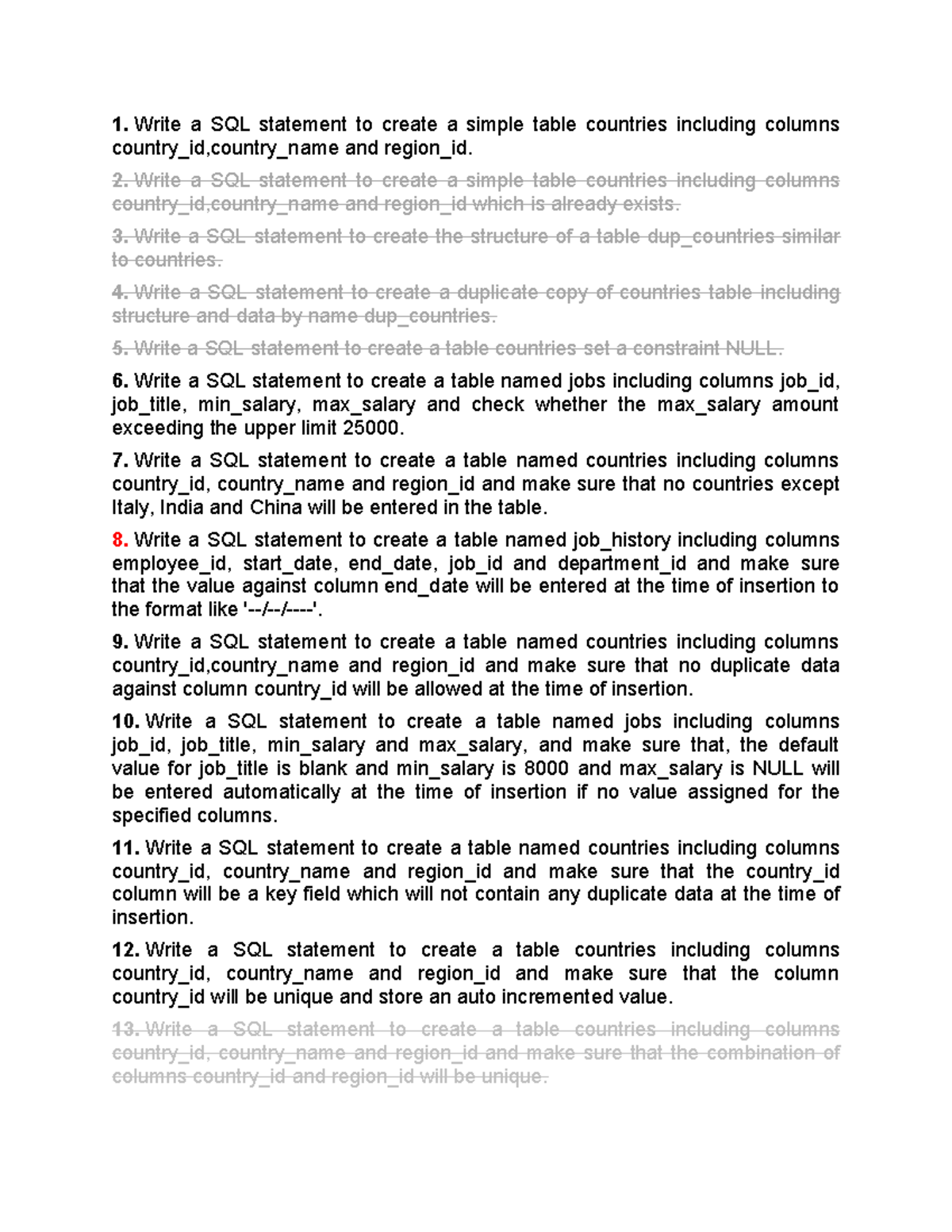 1. Write a SQL statement to create a simple table countries including columns country_id,country_name and region_id.

2. Write a SQL statement to create a simple table countries including columns country_id,country_name and region_id which is already exists.

3. Write a SQL statement to create the structure of a table dup_countries similar to countries.

4. Write a SQL statement to create a duplicate copy of countries table including structure and data by name dup_countries.

5. Write a SQL statement to create a table countries set a constraint NULL.

6. Write a SQL statement to create a table named jobs including columns job_id, job_title, min_salary, max_salary and check whether the max_salary amount exceeding the upper limit 25000.

7. Write a SQL statement to create a table named countries including columns country_id, country_name and region_id and make sure that no countries except Italy, India and China will be entered in the table.

8. Write a SQL statement to create a table named job_history including columns employee_id, start_date, end_date, job_id and department_id and make sure that the value against column end_date will be entered at the time of insertion to the format like '--/--/----'.

9. Write a SQL statement to create a table named countries including columns country_id,country_name and region_id and make sure that no duplicate data against column country_id will be allowed at the time of insertion.

10. Write a SQL statement to create a table named jobs including columns job_id, job_title, min_salary and max_salary, and make sure that, the default value for job_title is blank and min_salary is 8000 and max_salary is NULL will be entered automatically at the time of insertion if no value assigned for the specified columns.

11. Write a SQL statement to create a table named countries including columns country_id, country_name and region_id and make sure that the country_id column will be a key field which will not contain any duplicate data at the time of insertion.

12. Write a SQL statement to create a table countries including columns country_id, country_name and region_id and make sure that the column country_id will be unique and store an auto incremented value.

13. Write a SQL statement to create a table countries including columns country_id, country_name and region_id and make sure that the combination of columns country_id and region_id will be unique.